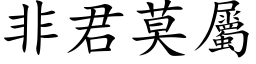 非君莫屬